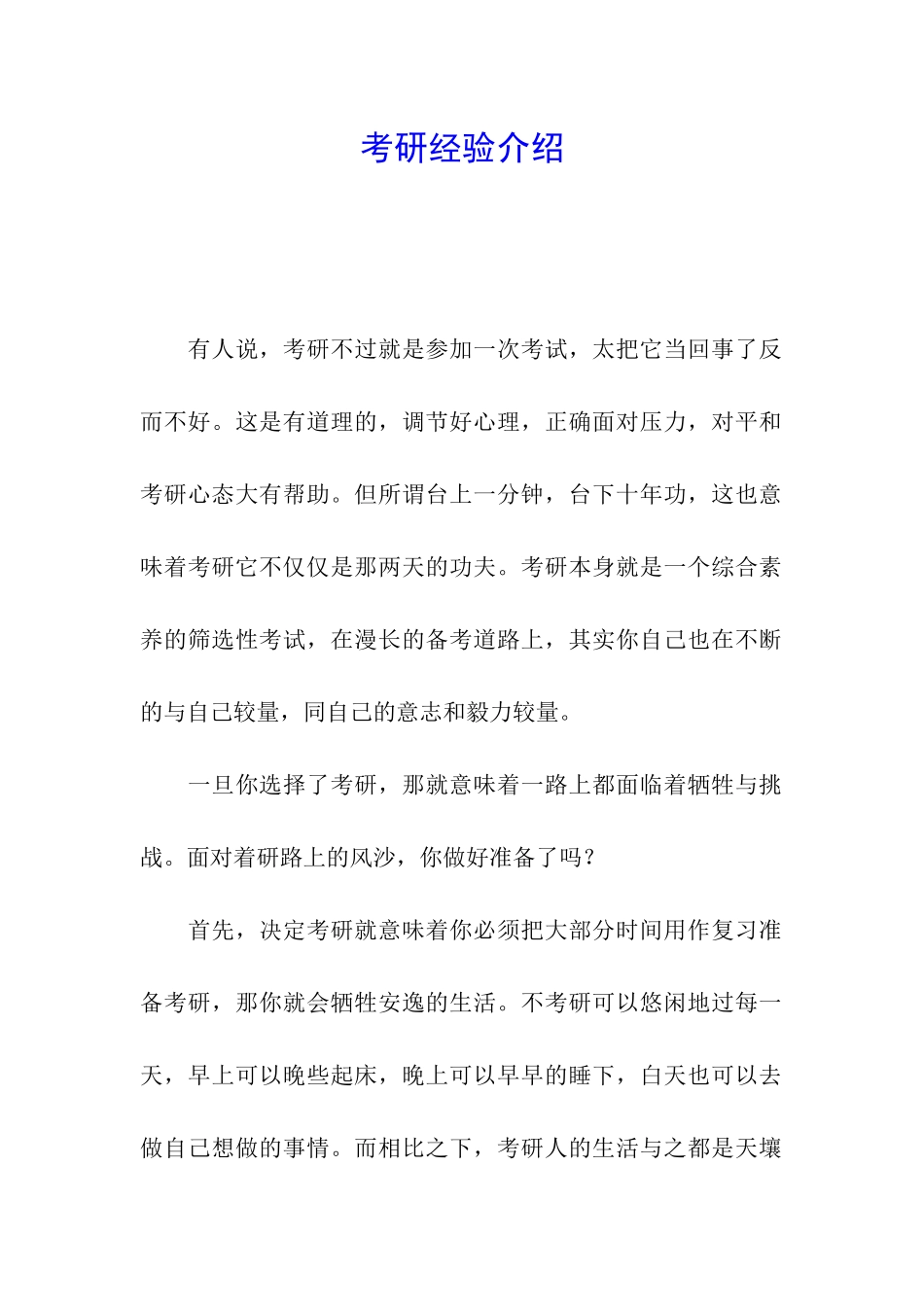 考研经验介绍

有人说，考研不过就是参加一次考试，太把它当回事了反而不好。这是有道理的，调节好心理，正确面对压力，对平和考研心态大有帮助。但所谓台上一分钟，台下十年功，这也意味着考研它不仅仅是那两天的功夫。考研本身就是一个综合素养的筛选性考试，在漫长的备考道路上，其实你自己也在不断的与自己较量，同自己的意志和毅力较量。

一旦你选择了考研，那就意味着一路上都面临着牺牲与挑战。面对着研路上的风沙，你做好准备了吗？

首先，决定考研就意味着你必须把大部分时间用作复习准备考研，那你就会牺牲安逸的生活。不考研可以悠闲地过每一天，早上可以晚些起床，晚上可以早早的睡下，白天也可以去做自己想做的事情。而相比之下，考研人的生活与之都是天壤